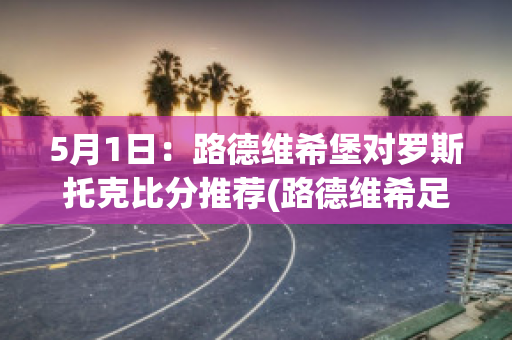 5月1日：路德维希堡对罗斯托克比分推荐(路德维希足